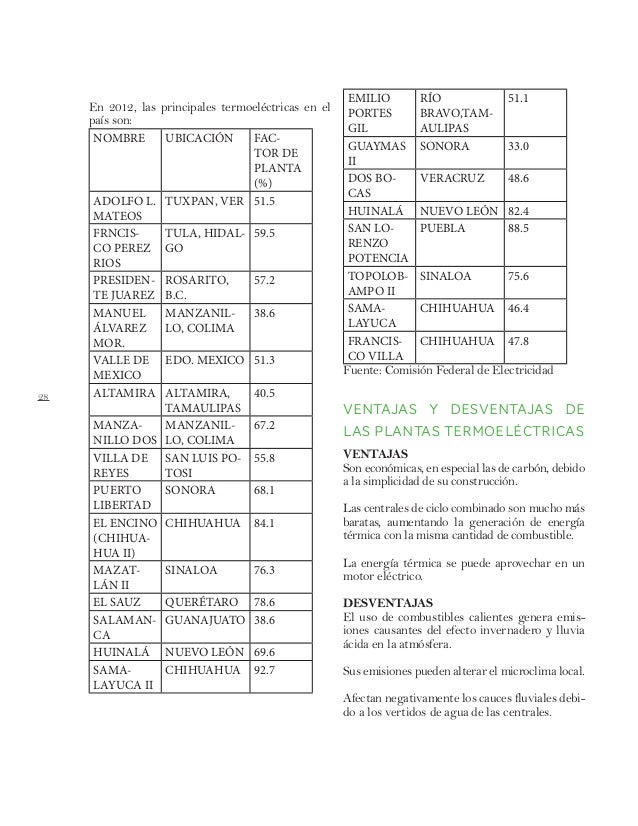 En 2012, las principales termoeléctricas en el país son:

| NOMBRE | UBICACIÓN | FACTOR DE PLANTA (%) |
|---|---|---|
| ADOLFO L. MATEOS | TUXPAN, VER | 51.5 |
| FRNCISCO PEREZ RIOS | TULA, HIDALGO | 59.5 |
| PRESIDENTE JUAREZ | ROSARITO, B.C. | 57.2 |
| MANUEL ÁLVAREZ MOR. | MANZANILLO, COLIMA | 38.6 |
| VALLE DE MEXICO | EDO. MEXICO | 51.3 |
| ALTAMIRA | ALTAMIRA, TAMAULIPAS | 40.5 |
| MANZANILLO DOS | MANZANILLO, COLIMA | 67.2 |
| VILLA DE REYES | SAN LUIS POTOSI | 55.8 |
| PUERTO LIBERTAD | SONORA | 68.1 |
| EL ENCINO (CHIHUAHUA II) | CHIHUAHUA | 84.1 |
| MAZATLÁN II | SINALOA | 76.3 |
| EL SAUZ | QUERÉTARO | 78.6 |
| SALAMANCA | GUANAJUATO | 38.6 |
| HUINALÁ | NUEVO LEÓN | 69.6 |
| SAMALAYUCA II | CHIHUAHUA | 92.7 |

28

| EMILIO PORTES GIL | RÍO BRAVO,TAMAULIPAS | 51.1 |
|---|---|---|
| GUAYMAS II | SONORA | 33.0 |
| DOS BOCAS | VERACRUZ | 48.6 |
| HUINALÁ | NUEVO LEÓN | 82.4 |
| SAN LORENZO POTENCIA | PUEBLA | 88.5 |
| TOPOLOBAMPO II | SINALOA | 75.6 |
| SAMALAYUCA | CHIHUAHUA | 46.4 |
| FRANCISCO VILLA | CHIHUAHUA | 47.8 |

Fuente: Comisión Federal de Electricidad

VENTAJAS Y DESVENTAJAS DE LAS PLANTAS TERMOELÉCTRICAS

VENTAJAS
Son económicas, en especial las de carbón, debido a la simplicidad de su construcción.

Las centrales de ciclo combinado son mucho más baratas, aumentando la generación de energía térmica con la misma cantidad de combustible.

La energía térmica se puede aprovechar en un motor eléctrico.

DESVENTAJAS
El uso de combustibles calientes genera emisiones causantes del efecto invernadero y lluvia ácida en la atmósfera.

Sus emisiones pueden alterar el microclima local.

Afectan negativamente los cauces fluviales debido a los vertidos de agua de las centrales.